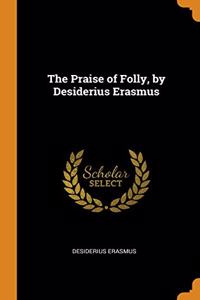 The Praise of Folly, by Desiderius Erasmus

Scholar
SELECT

DESIDERIUS ERASMUS